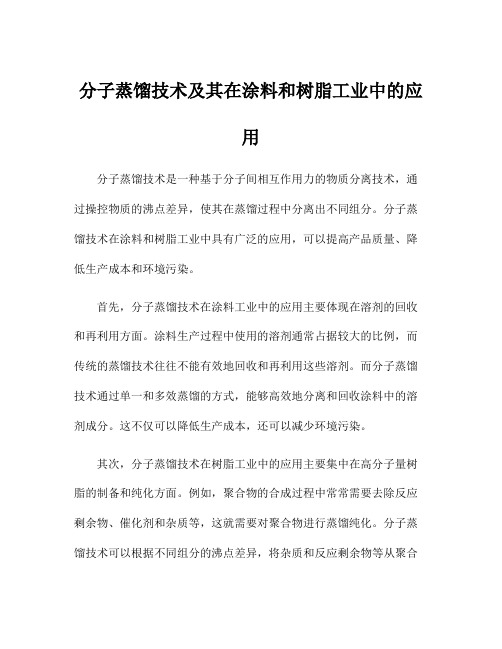 分子蒸馏技术及其在涂料和树脂工业中的应用

分子蒸馏技术是一种基于分子间相互作用力的物质分离技术，通过操控物质的沸点差异，使其在蒸馏过程中分离出不同组分。分子蒸馏技术在涂料和树脂工业中具有广泛的应用，可以提高产品质量、降低生产成本和环境污染。

首先，分子蒸馏技术在涂料工业中的应用主要体现在溶剂的回收和再利用方面。涂料生产过程中使用的溶剂通常占据较大的比例，而传统的蒸馏技术往往不能有效地回收和再利用这些溶剂。而分子蒸馏技术通过单一和多效蒸馏的方式，能够高效地分离和回收涂料中的溶剂成分。这不仅可以降低生产成本，还可以减少环境污染。

其次，分子蒸馏技术在树脂工业中的应用主要集中在高分子量树脂的制备和纯化方面。例如，聚合物的合成过程中常常需要去除反应剩余物、催化剂和杂质等，这就需要对聚合物进行蒸馏纯化。分子蒸馏技术可以根据不同组分的沸点差异，将杂质和反应剩余物等从聚合